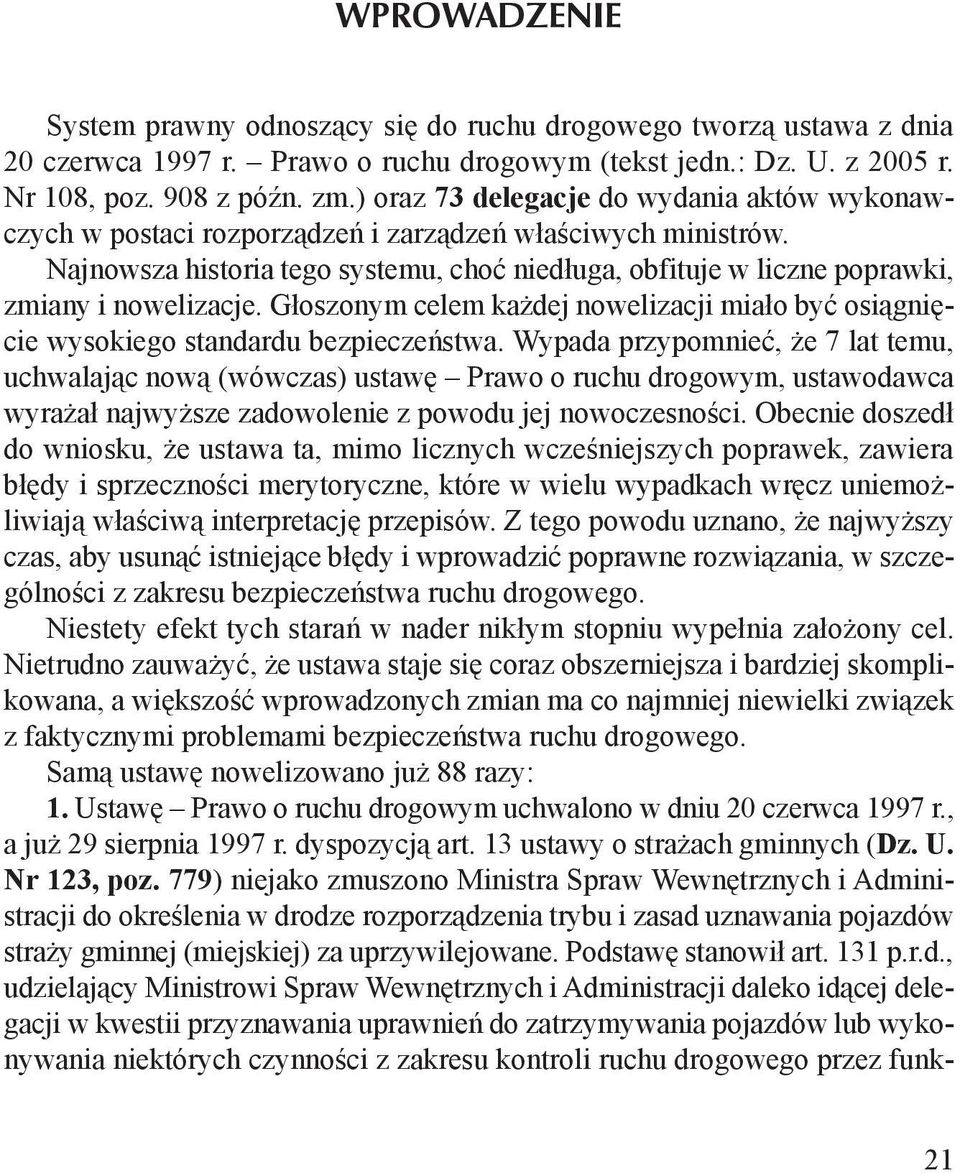 WPROWADZENIE

System prawny odnoszący się do ruchu drogowego tworzą ustawa z dnia 20 czerwca 1997 r. – Prawo o ruchu drogowym (tekst jedn.: Dz. U. z 2005 r. Nr 108, poz. 908 z późn. zm.) oraz 73 delegacje do wydania aktów wykonawczych w postaci rozporządzeń i zarządzeń właściwych ministrów.

Najnowsza historia tego systemu, choć niedługa, obfituje w liczne poprawki, zmiany i nowelizacje. Głoszonym celem każdej nowelizacji miało być osiągnięcie wysokiego standardu bezpieczeństwa. Wypada przypomnieć, że 7 lat temu, uchwalając nową (wówczas) ustawę – Prawo o ruchu drogowym, ustawodawca wyrażał najwyższe zadowolenie z powodu jej nowoczesności. Obecnie doszedł do wniosku, że ustawa ta, mimo licznych wcześniejszych poprawek, zawiera błędy i sprzeczności merytoryczne, które w wielu wypadkach wręcz uniemożliwiają właściwą interpretację przepisów. Z tego powodu uznano, że najwyższy czas, aby usunąć istniejące błędy i wprowadzić poprawne rozwiązania, w szczególności z zakresu bezpieczeństwa ruchu drogowego.

Niestety efekt tych starań w nader nikłym stopniu wypełnia założony cel. Nietrudno zauważyć, że ustawa staje się coraz obszerniejsza i bardziej skomplikowana, a większość wprowadzonych zmian ma co najmniej niewielki związek z faktycznymi problemami bezpieczeństwa ruchu drogowego.

Samą ustawę nowelizowano już 88 razy:

1. Ustawę – Prawo o ruchu drogowym uchwalono w dniu 20 czerwca 1997 r., a już 29 sierpnia 1997 r. dyspozycją art. 13 ustawy o strażach gminnych (Dz. U. Nr 123, poz. 779) niejako zmuszono Ministra Spraw Wewnętrznych i Administracji do określenia w drodze rozporządzenia trybu i zasad uznawania pojazdów straży gminnej (miejskiej) za uprzywilejowane. Podstawę stanowił art. 131 p.r.d., udzielający Ministrowi Spraw Wewnętrznych i Administracji daleko idącej delegacji w kwestii przyznawania uprawnień do zatrzymywania pojazdów lub wykonywania niektórych czynności z zakresu kontroli ruchu drogowego przez funk-

21